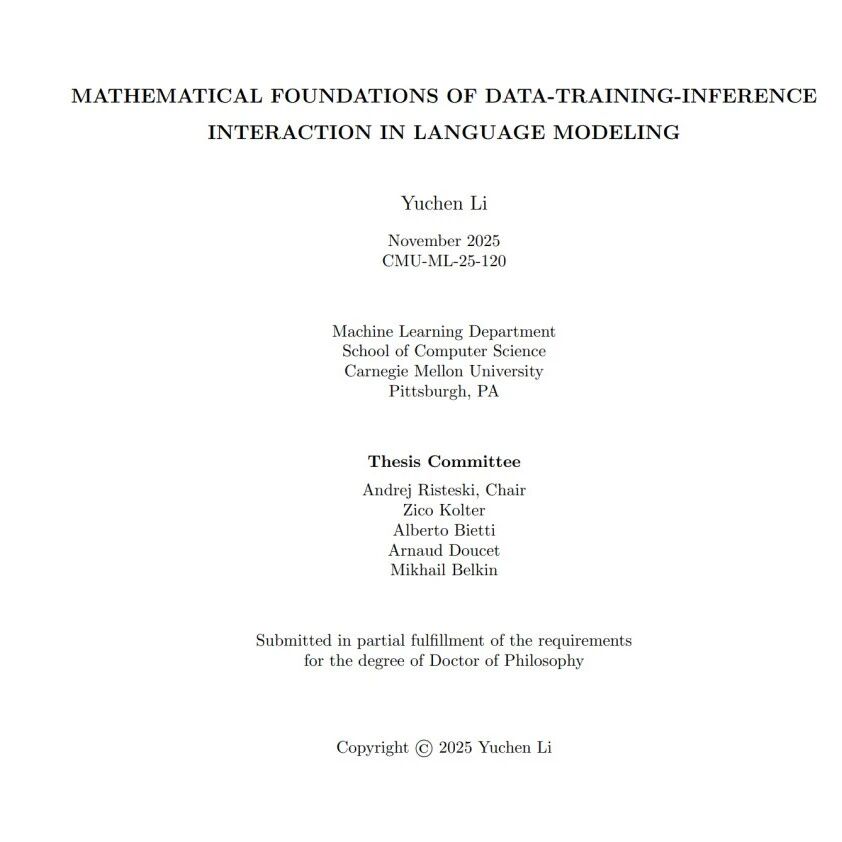 MATHEMATICAL FOUNDATIONS OF DATA-TRAINING-INFERENCE INTERACTION IN LANGUAGE MODELING

Yuchen Li

November 2025
CMU-ML-25-120

Machine Learning Department
School of Computer Science
Carnegie Mellon University
Pittsburgh, PA

Thesis Committee
Andrej Risteski, Chair
Zico Kolter
Alberto Bietti
Arnaud Doucet
Mikhail Belkin

Submitted in partial fulfillment of the requirements for the degree of Doctor of Philosophy

Copyright © 2025 Yuchen Li